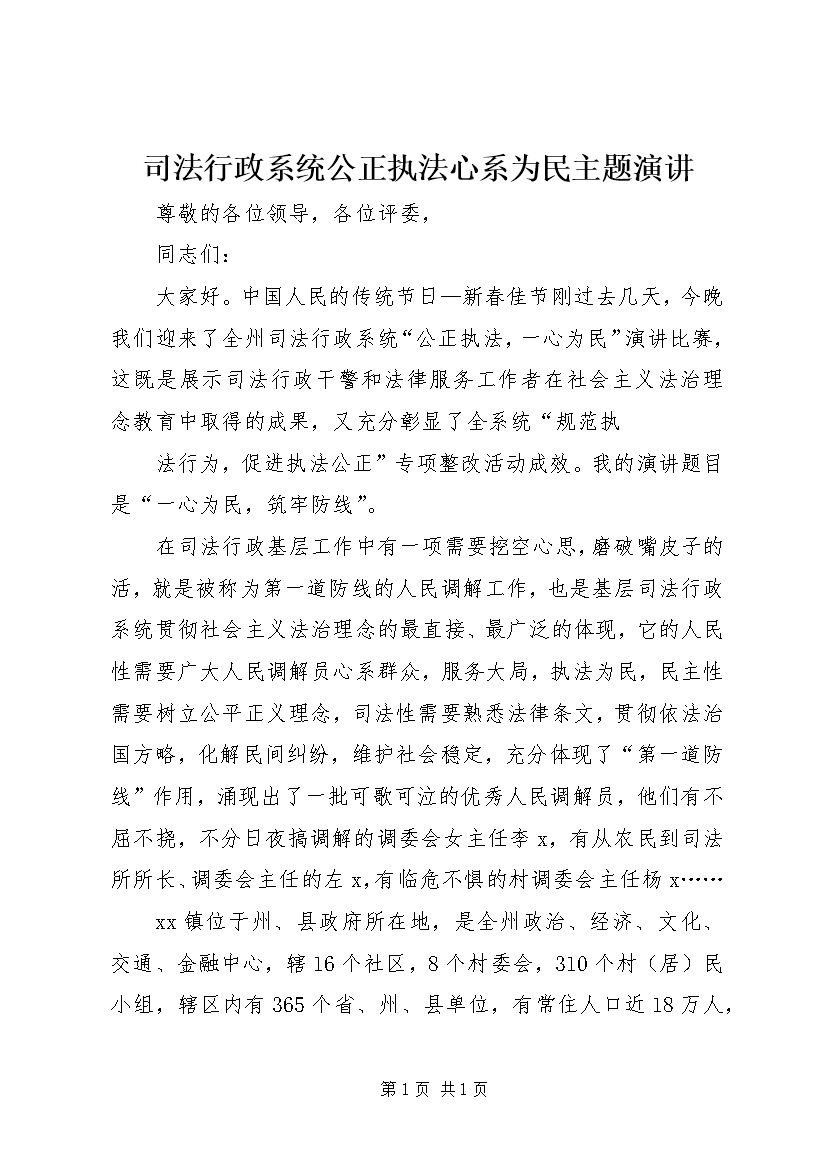 司法行政系统公正执法心系为民主题演讲

尊敬的各位领导，各位评委，

同志们：

大家好。中国人民的传统节日—新春佳节刚过去几天，今晚我们迎来了全州司法行政系统“公正执法，一心为民”演讲比赛，这既是展示司法行政干警和法律服务工作者在社会主义法治理念教育中取得的成果，又充分彰显了全系统“规范执

法行为，促进执法公正”专项整改活动成效。我的演讲题目是“一心为民，筑牢防线”。

在司法行政基层工作中有一项需要挖空心思，磨破嘴皮子的活，就是被称为第一道防线的人民调解工作，也是基层司法行政系统贯彻社会主义法治理念的最直接、最广泛的体现，它的人民性需要广大人民调解员心系群众，服务大局，执法为民，民主性需要树立公平正义理念，司法性需要熟悉法律条文，贯彻依法治国方略，化解民间纠纷，维护社会稳定，充分体现了“第一道防线”作用，涌现出了一批可歌可泣的优秀人民调解员，他们有不屈不挠，不分日夜搞调解的调委会女主任李 x，有从农民到司法所所长、调委会主任的左 x，有临危不惧的村调委会主任杨 x……

xx 镇位于州、县政府所在地，是全州政治、经济、文化、交通、金融中心，辖 16 个社区，8 个村委会，310 个村（居）民小组，辖区内有 365 个省、州、县单位，有常住人口近 18 万人，

第 1 页 共 1 页